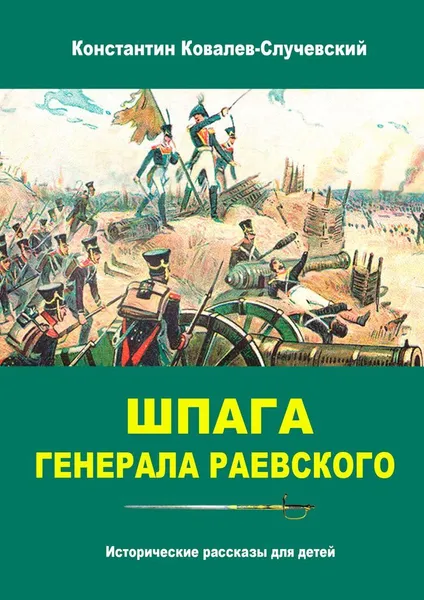 Константин Ковалев-Случевский

ШПАГА
ГЕНЕРАЛА РАЕВСКОГО

Исторические рассказы для детей